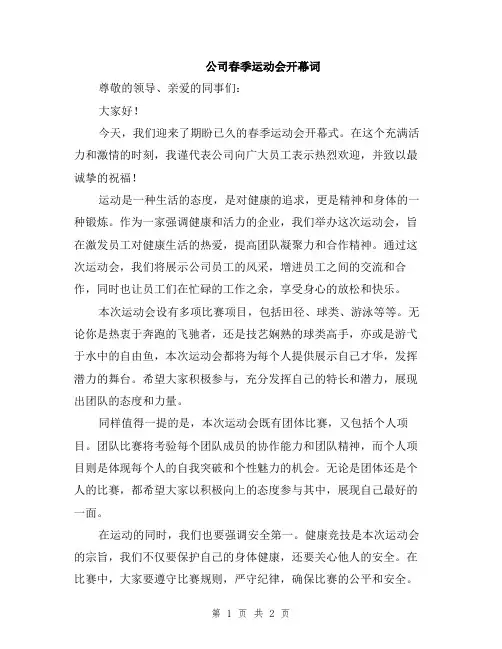 公司春季运动会开幕词

尊敬的领导、亲爱的同事们:

大家好!

今天，我们迎来了期盼已久的春季运动会开幕式。在这个充满活力和激情的时刻，我谨代表公司向广大员工表示热烈欢迎，并致以最诚挚的祝福!

运动是一种生活的态度，是对健康的追求，更是精神和身体的一种锻炼。作为一家强调健康和活力的企业，我们举办这次运动会，旨在激发员工对健康生活的热爱，提高团队凝聚力和合作精神。通过这次运动会，我们将展示公司员工的风采，增进员工之间的交流和合作，同时也让员工们在忙碌的工作之余，享受身心的放松和快乐。

本次运动会设有多项比赛项目，包括田径、球类、游泳等等。无论你是热衷于奔跑的飞驰者，还是技艺娴熟的球类高手，亦或是游弋于水中的自由鱼，本次运动会都将为每个人提供展示自己才华，发挥潜力的舞台。希望大家积极参与，充分发挥自己的特长和潜力，展现出团队的态度和力量。

同样值得一提的是，本次运动会既有团体比赛，又包括个人项目。团队比赛将考验每个团队成员的协作能力和团队精神，而个人项目则是体现每个人的自我突破和个性魅力的机会。无论是团体还是个人的比赛，都希望大家以积极向上的态度参与其中，展现自己最好的一面。

在运动的同时，我们也要强调安全第一。健康竞技是本次运动会的宗旨，我们不仅要保护自己的身体健康，还要关心他人的安全。在比赛中，大家要遵守比赛规则，严守纪律，确保比赛的公平和安全。

第 1 页 共 2 页